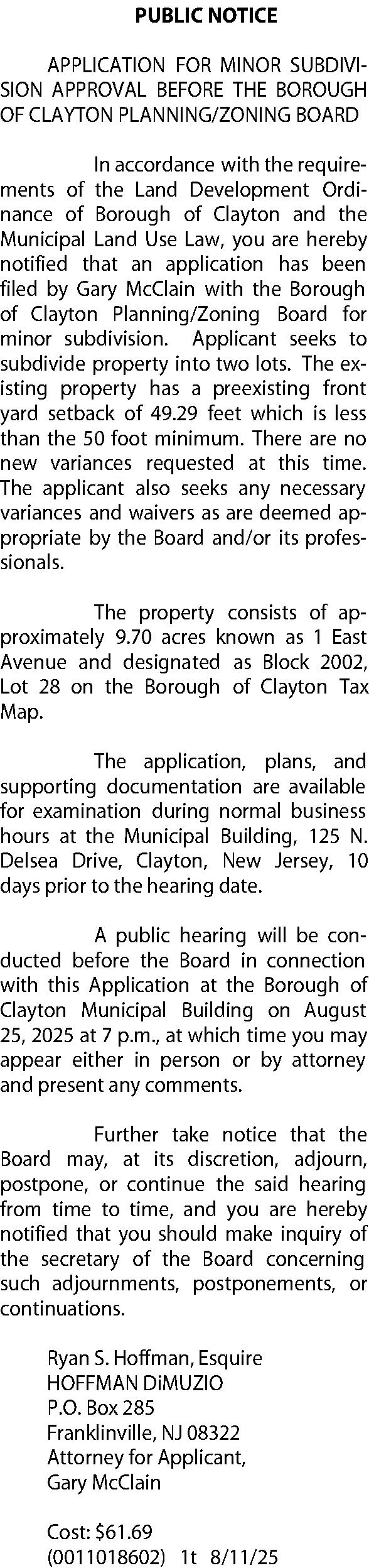 PUBLIC NOTICE

APPLICATION FOR MINOR SUBDIVISION APPROVAL BEFORE THE BOROUGH OF CLAYTON PLANNING/ZONING BOARD

In accordance with the requirements of the Land Development Ordinance of Borough of Clayton and the Municipal Land Use Law, you are hereby notified that an application has been filed by Gary McClain with the Borough of Clayton Planning/Zoning Board for minor subdivision. Applicant seeks to subdivide property into two lots. The existing property has a preexisting front yard setback of 49.29 feet which is less than the 50 foot minimum. There are no new variances requested at this time. The applicant also seeks any necessary variances and waivers as are deemed appropriate by the Board and/or its professionals.

The property consists of approximately 9.70 acres known as 1 East Avenue and designated as Block 2002, Lot 28 on the Borough of Clayton Tax Map.

The application, plans, and supporting documentation are available for examination during normal business hours at the Municipal Building, 125 N. Delsea Drive, Clayton, New Jersey, 10 days prior to the hearing date.

A public hearing will be conducted before the Board in connection with this Application at the Borough of Clayton Municipal Building on August 25, 2025 at 7 p.m., at which time you may appear either in person or by attorney and present any comments.

Further take notice that the Board may, at its discretion, adjourn, postpone, or continue the said hearing from time to time, and you are hereby notified that you should make inquiry of the secretary of the Board concerning such adjournments, postponements, or continuations.

Ryan S. Hoffman, Esquire
HOFFMAN DiMUZIO
P.O. Box 285
Franklinville, NJ 08322
Attorney for Applicant,
Gary McClain

Cost: $61.69
(0011018602) 1t 8/11/25